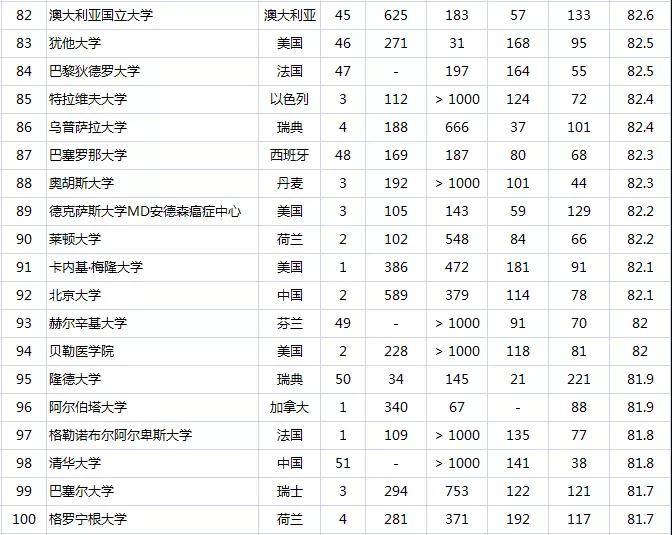 | 82 | 澳大利亚国立大学 | 澳大利亚 | 45 | 625 | 183 | 57 | 133 | 82.6 |
|---|---|---|---|---|---|---|---|---|
| 83 | 犹他大学 | 美国 | 46 | 271 | 31 | 168 | 95 | 82.5 |
| 84 | 巴黎狄德罗大学 | 法国 | 47 | - | 197 | 164 | 55 | 82.5 |
| 85 | 特拉维夫大学 | 以色列 | 3 | 112 | > 1000 | 124 | 72 | 82.4 |
| 86 | 乌普萨拉大学 | 瑞典 | 4 | 188 | 666 | 37 | 101 | 82.4 |
| 87 | 巴塞罗那大学 | 西班牙 | 48 | 169 | 187 | 80 | 68 | 82.3 |
| 88 | 奥胡斯大学 | 丹麦 | 3 | 192 | > 1000 | 101 | 44 | 82.3 |
| 89 | 德克萨斯大学MD安德森癌症中心 | 美国 | 3 | 105 | 143 | 59 | 129 | 82.2 |
| 90 | 莱顿大学 | 荷兰 | 2 | 102 | 548 | 84 | 66 | 82.2 |
| 91 | 卡内基·梅隆大学 | 美国 | 1 | 386 | 472 | 181 | 91 | 82.1 |
| 92 | 北京大学 | 中国 | 2 | 589 | 379 | 114 | 78 | 82.1 |
| 93 | 赫尔辛基大学 | 芬兰 | 49 | - | > 1000 | 91 | 70 | 82 |
| 94 | 贝勒医学院 | 美国 | 2 | 228 | > 1000 | 118 | 81 | 82 |
| 95 | 隆德大学 | 瑞典 | 50 | 34 | 145 | 21 | 221 | 81.9 |
| 96 | 阿尔伯塔大学 | 加拿大 | 1 | 340 | 67 | - | 88 | 81.9 |
| 97 | 格勒诺布尔阿尔卑斯大学 | 法国 | 1 | 109 | > 1000 | 135 | 77 | 81.8 |
| 98 | 清华大学 | 中国 | 51 | - | > 1000 | 141 | 38 | 81.8 |
| 99 | 巴塞尔大学 | 瑞士 | 3 | 294 | 753 | 122 | 121 | 81.7 |
| 100 | 格罗宁根大学 | 荷兰 | 4 | 281 | 371 | 192 | 117 | 81.7 |